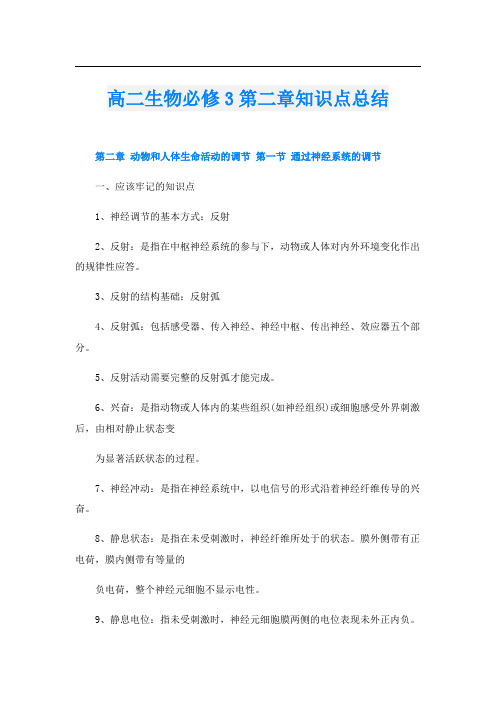 高二生物必修3第二章知识点总结

第二章 动物和人体生命活动的调节 第一节 通过神经系统的调节

一、应该牢记的知识点

1、神经调节的基本方式：反射

2、反射：是指在中枢神经系统的参与下，动物或人体对内外环境变化作出的规律性应答。

3、反射的结构基础：反射弧

4、反射弧：包括感受器、传入神经、神经中枢、传出神经、效应器五个部分。

5、反射活动需要完整的反射弧才能完成。

6、兴奋：是指动物或人体内的某些组织(如神经组织)或细胞感受外界刺激后，由相对静止状态变

为显著活跃状态的过程。

7、神经冲动：是指在神经系统中，以电信号的形式沿着神经纤维传导的兴奋。

8、静息状态：是指在未受刺激时，神经纤维所处于的状态。膜外侧带有正电荷，膜内侧带有等量的

负电荷，整个神经元细胞不显示电性。

9、静息电位：指未受刺激时，神经元细胞膜两侧的电位表现未外正内负。